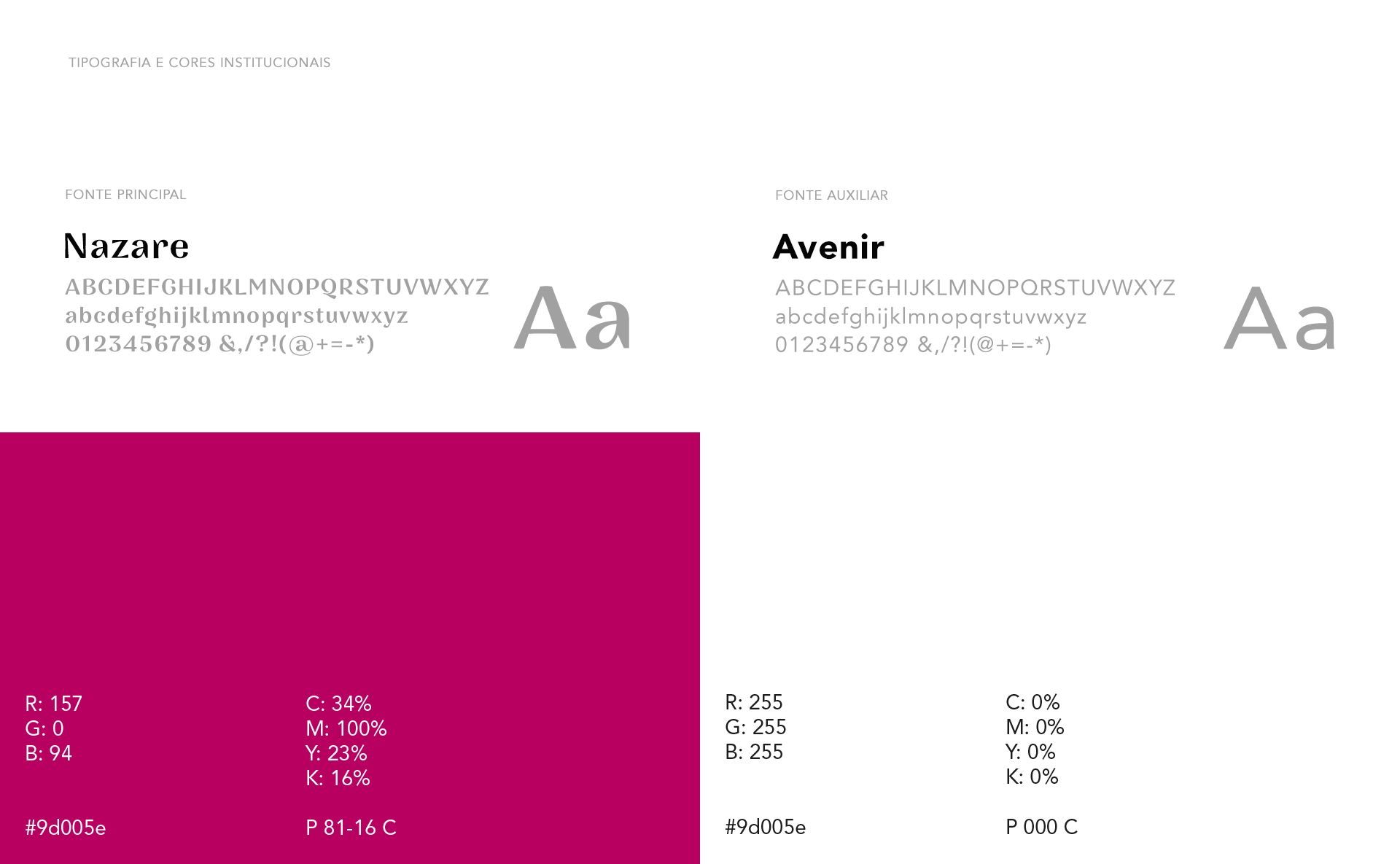 TIPOGRAFIA E CORES INSTITUCIONAIS

FONTE PRINCIPAL

Nazare

ABCDEFGHIJKLMNOPQRSTUVWXYZ
abcdefghijklmnopqrstuvwxyz
0123456789 &,/?!(@+=-*)

Aa

FONTE AUXILIAR

Avenir

ABCDEFGHIJKLMNOPQRSTUVWXYZ
abcdefghijklmnopqrstuvwxyz
0123456789 &,/?!(@+=-*)

Aa

R: 157
G: 0
B: 94

C: 34%
M: 100%
Y: 23%
K: 16%

#9d005e

P 81-16 C

R: 255
G: 255
B: 255

C: 0%
M: 0%
Y: 0%
K: 0%

#9d005e

P 000 C